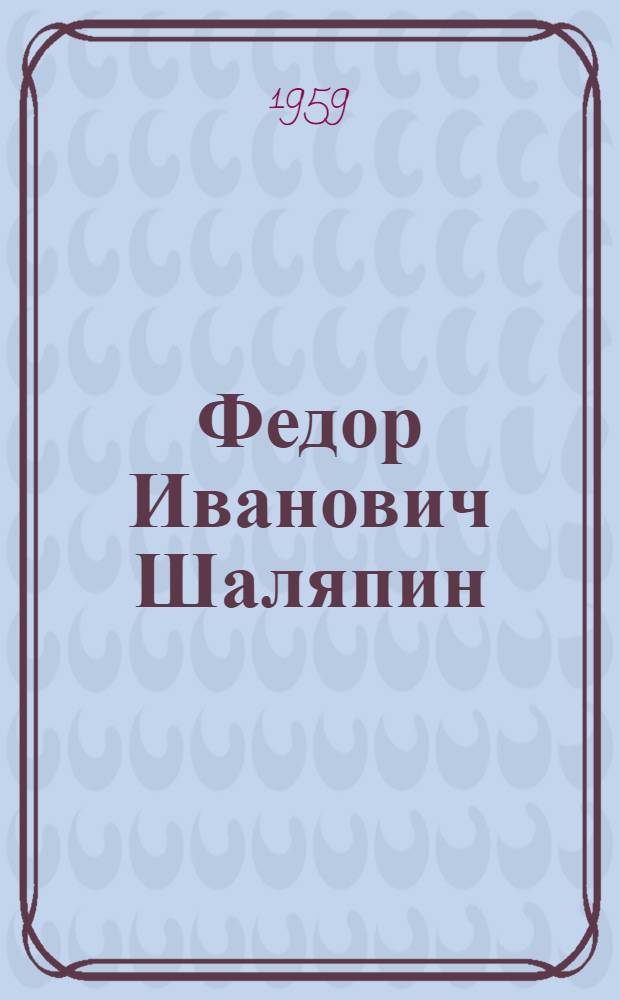 1959

Федор Иванович Шаляпин